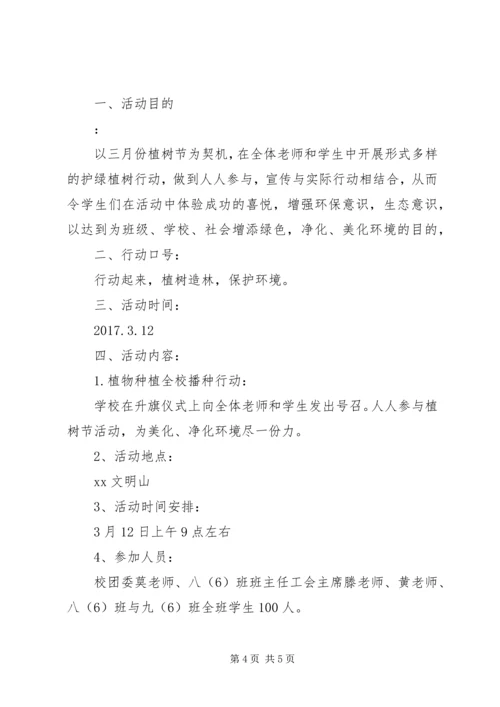 一、活动目的

：

以三月份植树节为契机，在全体老师和学生中开展形式多样的护绿植树行动，做到人人参与，宣传与实际行动相结合，从而令学生们在活动中体验成功的喜悦，增强环保意识，生态意识，以达到为班级、学校、社会增添绿色，净化、美化环境的目的，

二、行动口号：

行动起来，植树造林，保护环境。

三、活动时间：

2017.3.12

四、活动内容：

1.植物种植全校播种行动：

学校在升旗仪式上向全体老师和学生发出号召。人人参与植树节活动，为美化、净化环境尽一份力。

2、活动地点：

xx 文明山

3、活动时间安排：

3 月 12 日上午 9 点左右

4、参加人员：

校团委莫老师、八（6）班班主任工会主席滕老师、黄老师、八（6）班与九（6）班全班学生 100 人。

第 4 页 共 5 页